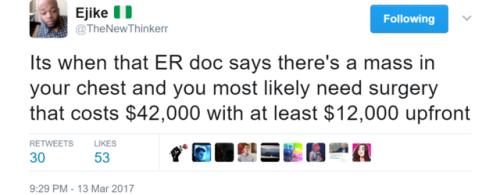 Ejike
@TheNewThinkerr

Following

Its when that ER doc says there's a mass in your chest and you most likely need surgery that costs \$42,000 with at least \$12,000 upfront

RETWEETS
30

LIKES
53

9:29 PM - 13 Mar 2017